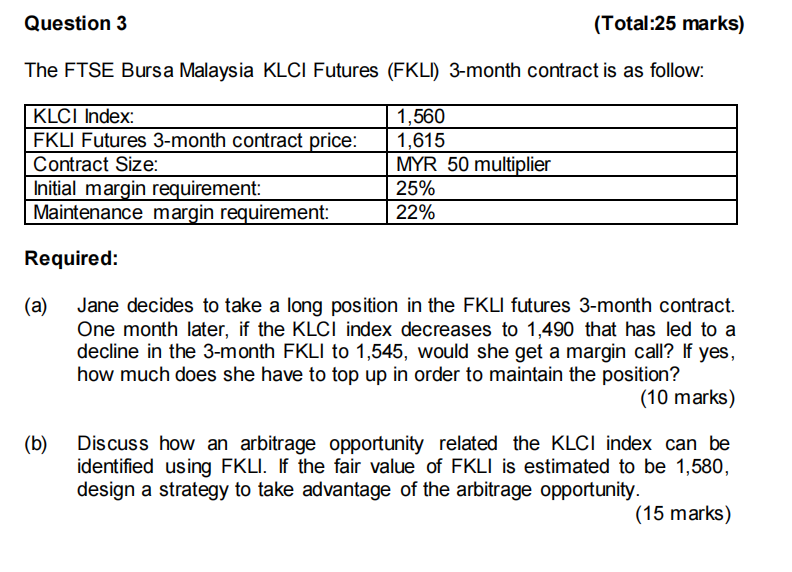 Question 3 (Total:25 marks)

The FTSE Bursa Malaysia KLCI Futures (FKLI) 3-month contract is as follow:

| KLCI Index: | 1,560 |
|---|---|
| FKLI Futures 3-month contract price: | 1,615 |
| Contract Size: | MYR 50 multiplier |
| Initial margin requirement: | 25% |
| Maintenance margin requirement: | 22% |

Required:

(a) Jane decides to take a long position in the FKLI futures 3-month contract. One month later, if the KLCI index decreases to 1,490 that has led to a decline in the 3-month FKLI to 1,545, would she get a margin call? If yes, how much does she have to top up in order to maintain the position?
(10 marks)

(b) Discuss how an arbitrage opportunity related the KLCI index can be identified using FKLI. If the fair value of FKLI is estimated to be 1,580, design a strategy to take advantage of the arbitrage opportunity.
(15 marks)